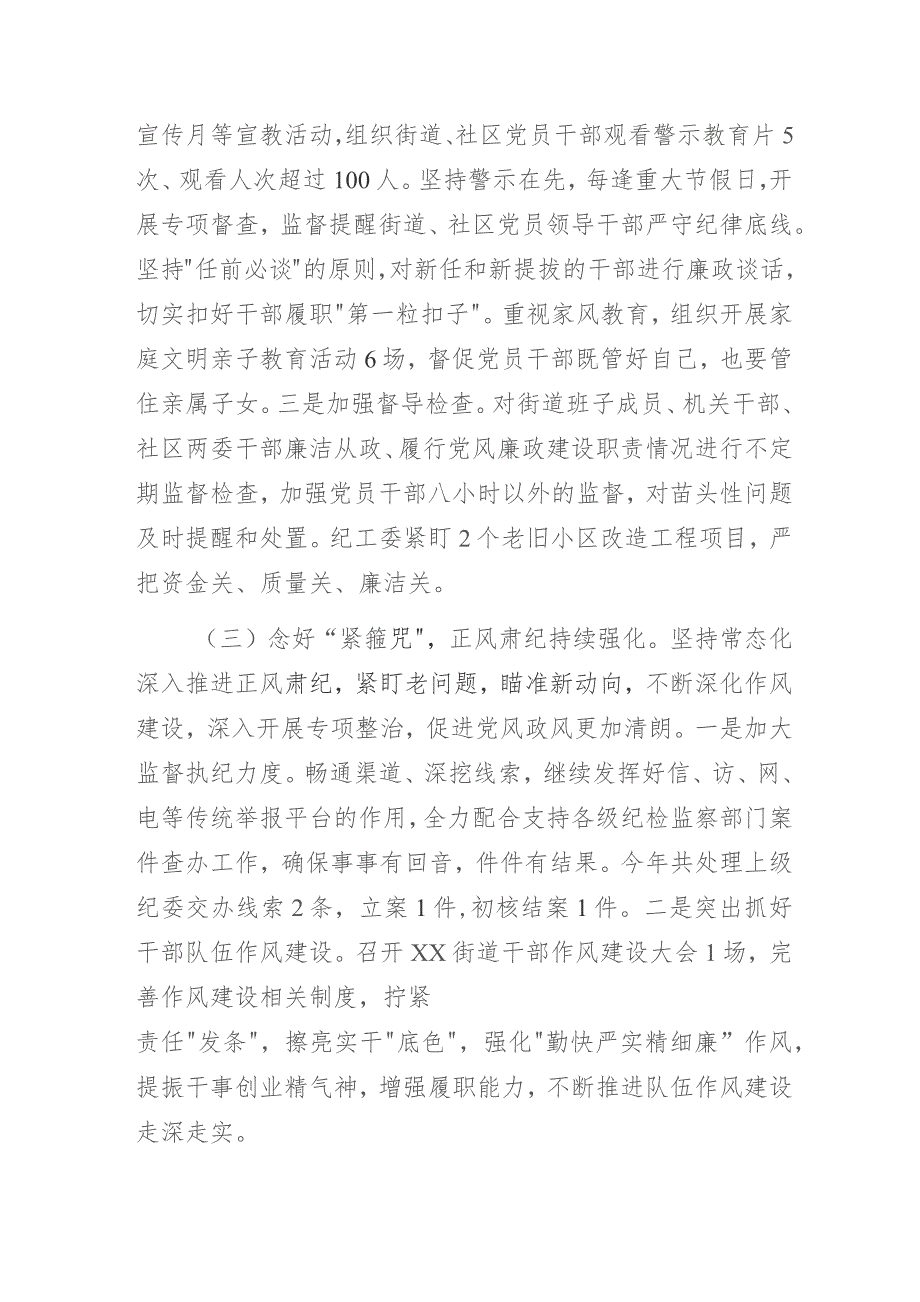 宣传月等宣教活动,组织街道、社区党员干部观看警示教育片5次、观看人次超过100人。坚持警示在先，每逢重大节假日,开展专项督查，监督提醒街道、社区党员领导干部严守纪律底线。坚持"任前必谈"的原则,对新任和新提拔的干部进行廉政谈话，切实扣好干部履职"第一粒扣子"。重视家风教育，组织开展家庭文明亲子教育活动6场，督促党员干部既管好自己，也要管住亲属子女。三是加强督导检查。对街道班子成员、机关干部、社区两委干部廉洁从政、履行党风廉政建设职责情况进行不定期监督检查，加强党员干部八小时以外的监督，对苗头性问题及时提醒和处置。纪工委紧盯2个老旧小区改造工程项目，严把资金关、质量关、廉洁关。

（三）念好“紧箍咒"，正风肃纪持续强化。坚持常态化深入推进正风肃纪，紧盯老问题，瞄准新动向，不断深化作风建设，深入开展专项整治，促进党风政风更加清朗。一是加大监督执纪力度。畅通渠道、深挖线索，继续发挥好信、访、网、电等传统举报平台的作用,全力配合支持各级纪检监察部门案件查办工作，确保事事有回音，件件有结果。今年共处理上级纪委交办线索2条，立案1件,初核结案1件。二是突出抓好干部队伍作风建设。召开XX街道干部作风建设大会1场，完善作风建设相关制度，拧紧

责任"发条"，擦亮实干"底色"，强化"勤快严实精细廉”作风，提振干事创业精气神，增强履职能力，不断推进队伍作风建设走深走实。